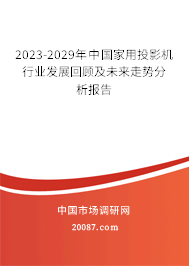 2023-2029年中国家用投影机行业发展回顾及未来走势分析报告

中国市场调研网

20087.com